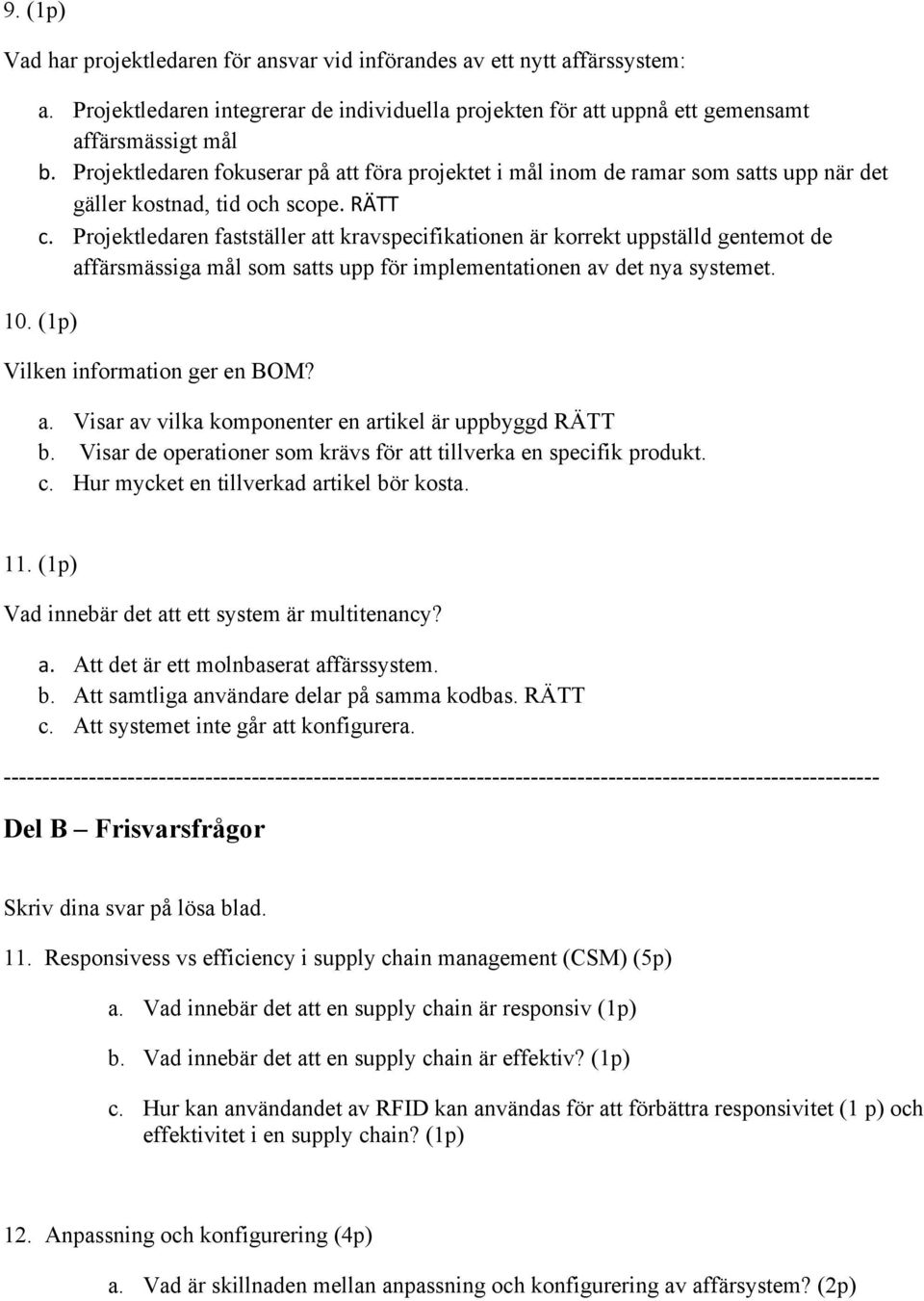 9. (1p)

Vad har projektledaren för ansvar vid införandes av ett nytt affärssystem:

a. Projektledaren integrerar de individuella projekten för att uppnå ett gemensamt affärsmässigt mål
b. Projektledaren fokuserar på att föra projektet i mål inom de ramar som satts upp när det gäller kostnad, tid och scope. RÄTT
c. Projektledaren fastställer att kravspecifikationen är korrekt uppställd gentemot de affärsmässiga mål som satts upp för implementationen av det nya systemet.

10. (1p)

Vilken information ger en BOM?

a. Visar av vilka komponenter en artikel är uppbyggd RÄTT
b. Visar de operationer som krävs för att tillverka en specifik produkt.
c. Hur mycket en tillverkad artikel bör kosta.

11. (1p)

Vad innebär det att ett system är multitenancy?

a. Att det är ett molnbaserat affärssystem.
b. Att samtliga användare delar på samma kodbas. RÄTT
c. Att systemet inte går att konfigurera.

----------------------------------------------------------------------------------------------------------------

Del B – Frisvarsfrågor

Skriv dina svar på lösa blad.

11. Responsivess vs efficiency i supply chain management (CSM) (5p)

a. Vad innebär det att en supply chain är responsiv (1p)

b. Vad innebär det att en supply chain är effektiv? (1p)

c. Hur kan användandet av RFID kan användas för att förbättra responsivitet (1 p) och effektivitet i en supply chain? (1p)

12. Anpassning och konfigurering (4p)

a. Vad är skillnaden mellan anpassning och konfigurering av affärsystem? (2p)